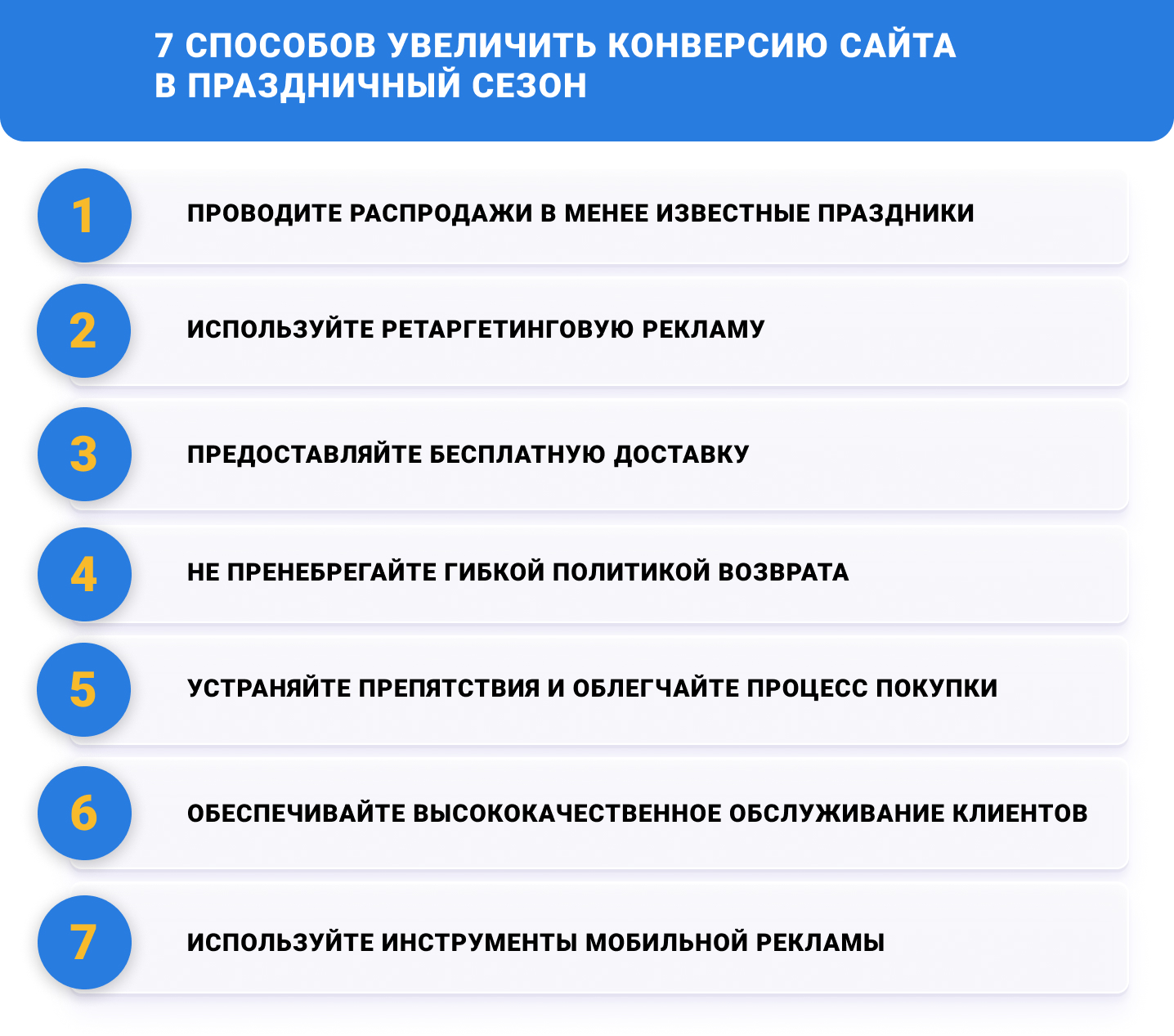 7 СПОСОБОВ УВЕЛИЧИТЬ КОНВЕРСИЮ САЙТА В ПРАЗДНИЧНЫЙ СЕЗОН

1 ПРОВОДИТЕ РАСПРОДАЖИ В МЕНЕЕ ИЗВЕСТНЫЕ ПРАЗДНИКИ

2 ИСПОЛЬЗУЙТЕ РЕТАРГЕТИНГОВУЮ РЕКЛАМУ

3 ПРЕДОСТАВЛЯЙТЕ БЕСПЛАТНУЮ ДОСТАВКУ

4 НЕ ПРЕНЕБРЕГАЙТЕ ГИБКОЙ ПОЛИТИКОЙ ВОЗВРАТА

5 УСТРАНЯЙТЕ ПРЕПЯТСТВИЯ И ОБЛЕГЧАЙТЕ ПРОЦЕСС ПОКУПКИ

6 ОБЕСПЕЧИВАЙТЕ ВЫСОКОКАЧЕСТВЕННОЕ ОБСЛУЖИВАНИЕ КЛИЕНТОВ

7 ИСПОЛЬЗУЙТЕ ИНСТРУМЕНТЫ МОБИЛЬНОЙ РЕКЛАМЫ